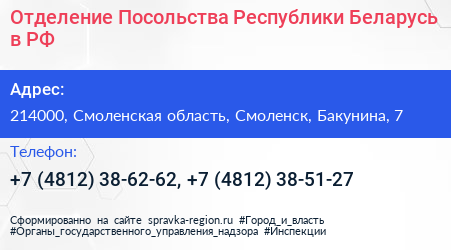 Отделение Посольства Республики Беларусь в РФ

Адрес:

214000, Смоленская область, Смоленск, Бакунина, 7

Телефон:

+7 (4812) 38-62-62, +7 (4812) 38-51-27

Сформированно на сайте spravka-region.ru #Город_и_власть #Органы_государственного_управления_надзора #Инспекции